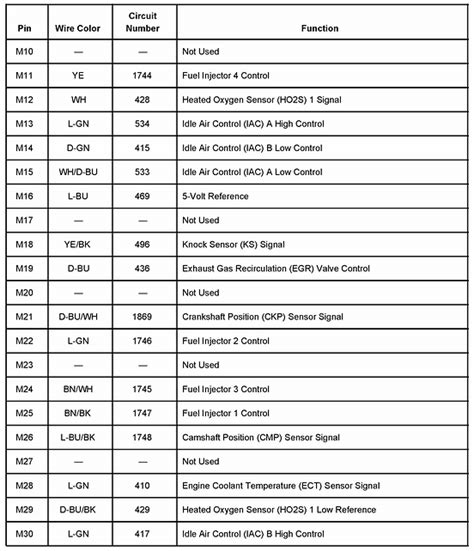 | Pin | Wire Color | Circuit Number | Function |
|---|---|---|---|
| M10 | — | — | Not Used |
| M11 | YE | 1744 | Fuel Injector 4 Control |
| M12 | WH | 428 | Heated Oxygen Sensor (HO2S) 1 Signal |
| M13 | L-GN | 534 | Idle Air Control (IAC) A High Control |
| M14 | D-GN | 415 | Idle Air Control (IAC) B Low Control |
| M15 | WH/D-BU | 533 | Idle Air Control (IAC) A Low Control |
| M16 | L-BU | 469 | 5-Volt Reference |
| M17 | — | — | Not Used |
| M18 | YE/BK | 496 | Knock Sensor (KS) Signal |
| M19 | D-BU | 436 | Exhaust Gas Recirculation (EGR) Valve Control |
| M20 | — | — | Not Used |
| M21 | D-BU/WH | 1869 | Crankshaft Position (CKP) Sensor Signal |
| M22 | L-GN | 1746 | Fuel Injector 2 Control |
| M23 | — | — | Not Used |
| M24 | BN/WH | 1745 | Fuel Injector 3 Control |
| M25 | BN/BK | 1747 | Fuel Injector 1 Control |
| M26 | L-BU/BK | 1748 | Camshaft Position (CMP) Sensor Signal |
| M27 | — | — | Not Used |
| M28 | L-GN | 410 | Engine Coolant Temperature (ECT) Sensor Signal |
| M29 | D-BU/BK | 429 | Heated Oxygen Sensor (HO2S) 1 Low Reference |
| M30 | L-GN | 417 | Idle Air Control (IAC) B High Control |